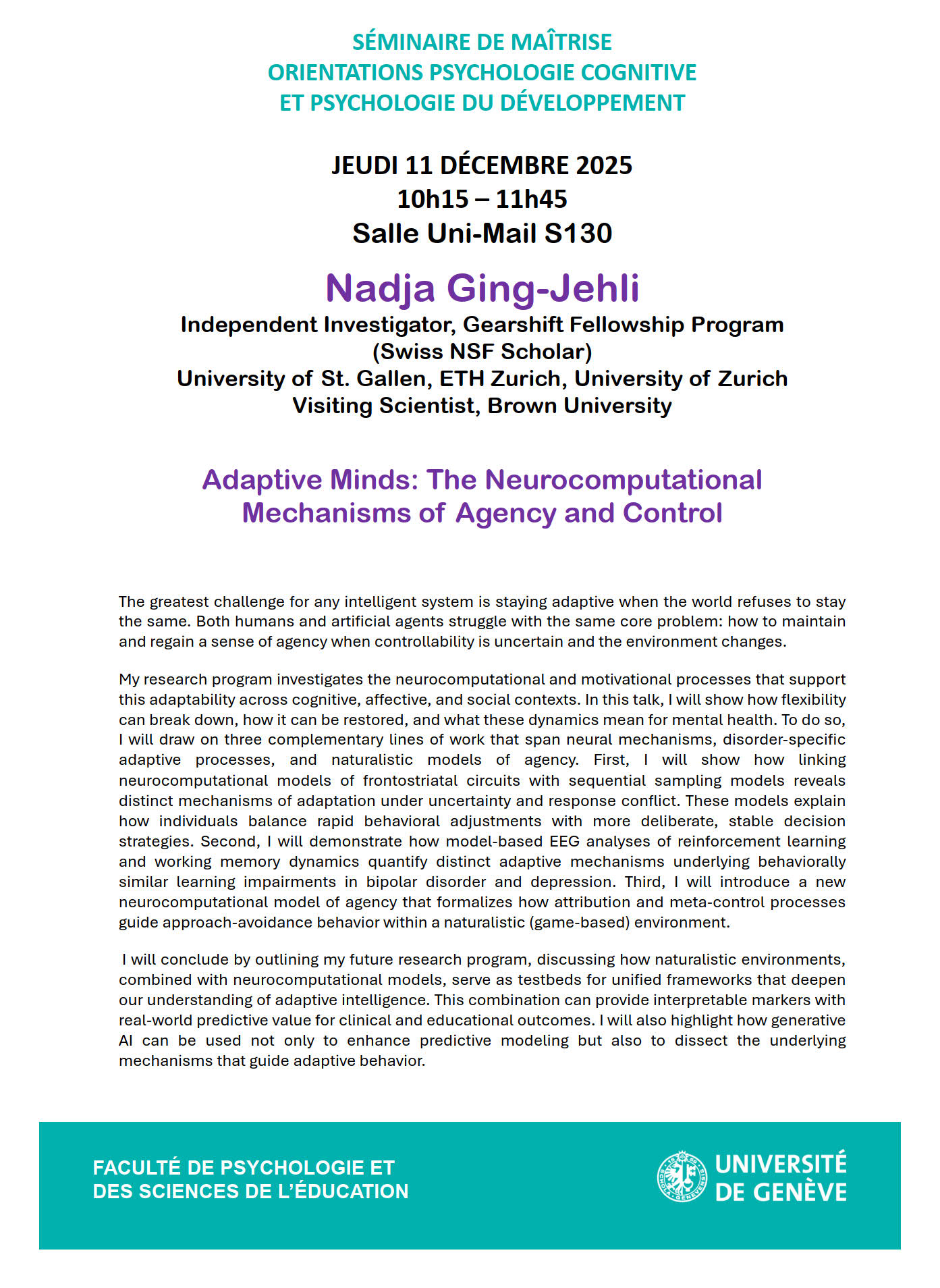 SÉMINAIRE DE MAÎTRISE
ORIENTATIONS PSYCHOLOGIE COGNITIVE
ET PSYCHOLOGIE DU DÉVELOPPEMENT

JEUDI 11 DÉCEMBRE 2025
10h15 – 11h45
Salle Uni-Mail S130

Nadja Ging-Jehli
Independent Investigator, Gearshift Fellowship Program
(Swiss NSF Scholar)
University of St. Gallen, ETH Zurich, University of Zurich
Visiting Scientist, Brown University

Adaptive Minds: The Neurocomputational Mechanisms of Agency and Control

The greatest challenge for any intelligent system is staying adaptive when the world refuses to stay the same. Both humans and artificial agents struggle with the same core problem: how to maintain and regain a sense of agency when controllability is uncertain and the environment changes.

My research program investigates the neurocomputational and motivational processes that support this adaptability across cognitive, affective, and social contexts. In this talk, I will show how flexibility can break down, how it can be restored, and what these dynamics mean for mental health. To do so, I will draw on three complementary lines of work that span neural mechanisms, disorder-specific adaptive processes, and naturalistic models of agency. First, I will show how linking neurocomputational models of frontostriatal circuits with sequential sampling models reveals distinct mechanisms of adaptation under uncertainty and response conflict. These models explain how individuals balance rapid behavioral adjustments with more deliberate, stable decision strategies. Second, I will demonstrate how model-based EEG analyses of reinforcement learning and working memory dynamics quantify distinct adaptive mechanisms underlying behaviorally similar learning impairments in bipolar disorder and depression. Third, I will introduce a new neurocomputational model of agency that formalizes how attribution and meta-control processes guide approach-avoidance behavior within a naturalistic (game-based) environment.

I will conclude by outlining my future research program, discussing how naturalistic environments, combined with neurocomputational models, serve as testbeds for unified frameworks that deepen our understanding of adaptive intelligence. This combination can provide interpretable markers with real-world predictive value for clinical and educational outcomes. I will also highlight how generative AI can be used not only to enhance predictive modeling but also to dissect the underlying mechanisms that guide adaptive behavior.

FACULTÉ DE PSYCHOLOGIE ET DES SCIENCES DE L'ÉDUCATION

UNIVERSITÉ DE GENÈVE